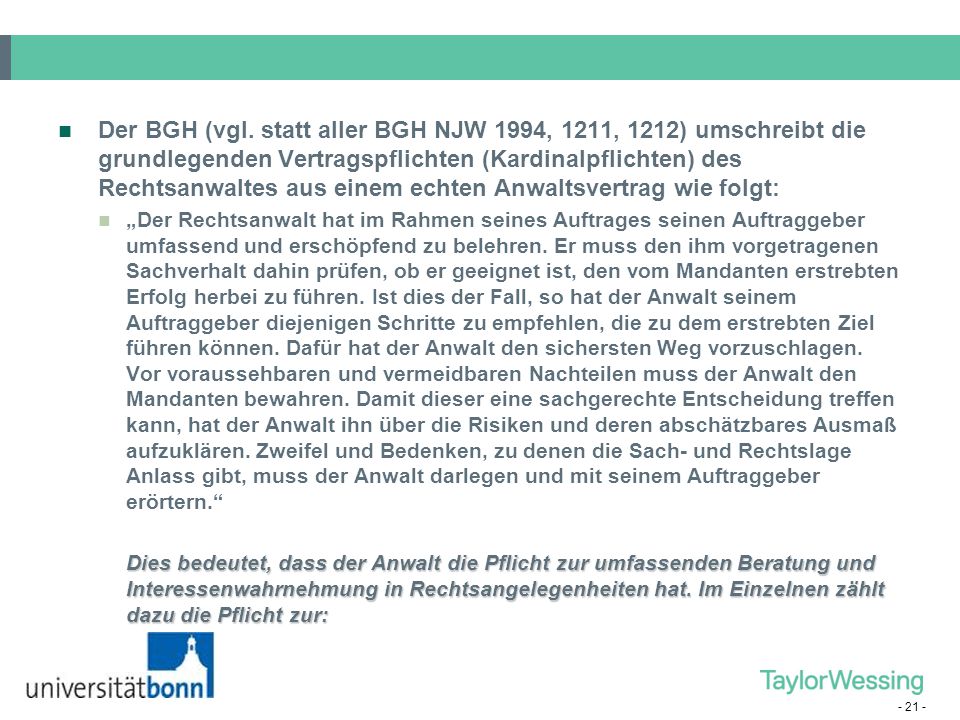 Der BGH (vgl. statt aller BGH NJW 1994, 1211, 1212) umschreibt die grundlegenden Vertragspflichten (Kardinalpflichten) des Rechtsanwaltes aus einem echten Anwaltsvertrag wie folgt:

„Der Rechtsanwalt hat im Rahmen seines Auftrages seinen Auftraggeber umfassend und erschöpfend zu belehren. Er muss den ihm vorgetragenen Sachverhalt dahin prüfen, ob er geeignet ist, den vom Mandanten erstrebten Erfolg herbei zu führen. Ist dies der Fall, so hat der Anwalt seinem Auftraggeber diejenigen Schritte zu empfehlen, die zu dem erstrebten Ziel führen können. Dafür hat der Anwalt den sichersten Weg vorzuschlagen. Vor voraussehbaren und vermeidbaren Nachteilen muss der Anwalt den Mandanten bewahren. Damit dieser eine sachgerechte Entscheidung treffen kann, hat der Anwalt ihn über die Risiken und deren abschätzbares Ausmaß aufzuklären. Zweifel und Bedenken, zu denen die Sach- und Rechtslage Anlass gibt, muss der Anwalt darlegen und mit seinem Auftraggeber erörtern.“

Dies bedeutet, dass der Anwalt die Pflicht zur umfassenden Beratung und Interessenwahrnehmung in Rechtsangelegenheiten hat. Im Einzelnen zählt dazu die Pflicht zur:

universitätbonn

TaylorWessing

- 21 -